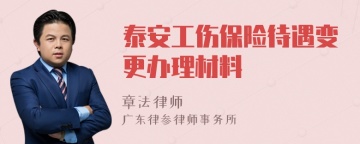 泰安工伤保险待遇变更办理材料

章法律师

广东律参律师事务所